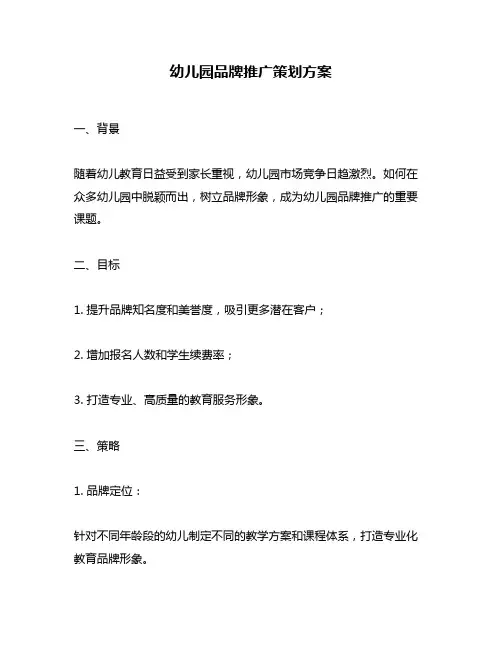 幼儿园品牌推广策划方案

一、背景

随着幼儿教育日益受到家长重视，幼儿园市场竞争日趋激烈。如何在众多幼儿园中脱颖而出，树立品牌形象，成为幼儿园品牌推广的重要课题。

二、目标

1. 提升品牌知名度和美誉度，吸引更多潜在客户；

2. 增加报名人数和学生续费率；

3. 打造专业、高质量的教育服务形象。

三、策略

1. 品牌定位：

针对不同年龄段的幼儿制定不同的教学方案和课程体系，打造专业化教育品牌形象。